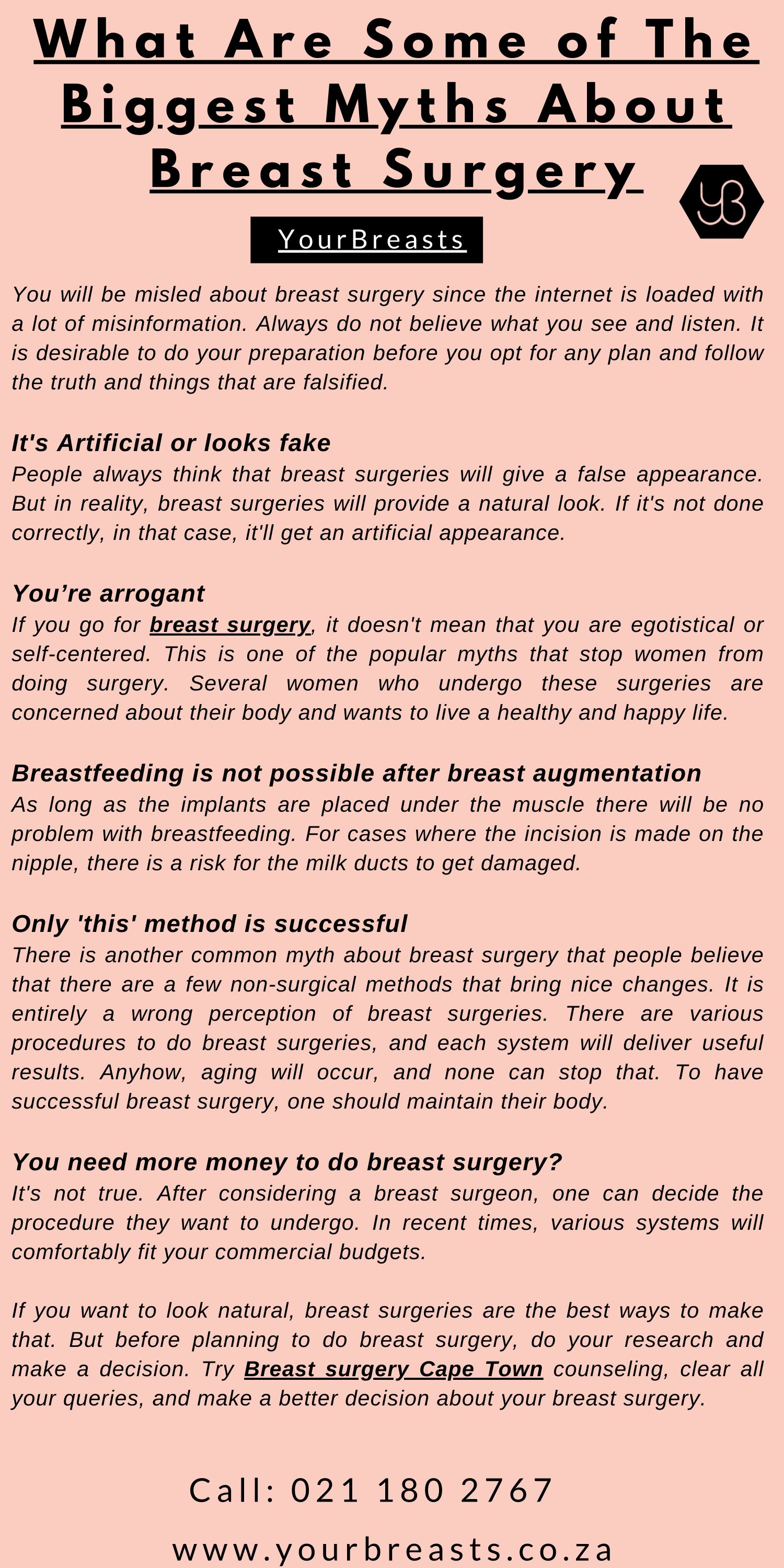 What Are Some of The Biggest Myths About Breast Surgery

YB

YourBreasts

You will be misled about breast surgery since the internet is loaded with a lot of misinformation. Always do not believe what you see and listen. It is desirable to do your preparation before you opt for any plan and follow the truth and things that are falsified.

It's Artificial or looks fake
People always think that breast surgeries will give a false appearance. But in reality, breast surgeries will provide a natural look. If it's not done correctly, in that case, it'll get an artificial appearance.

You’re arrogant
If you go for breast surgery, it doesn't mean that you are egotistical or self-centered. This is one of the popular myths that stop women from doing surgery. Several women who undergo these surgeries are concerned about their body and wants to live a healthy and happy life.

Breastfeeding is not possible after breast augmentation
As long as the implants are placed under the muscle there will be no problem with breastfeeding. For cases where the incision is made on the nipple, there is a risk for the milk ducts to get damaged.

Only 'this' method is successful
There is another common myth about breast surgery that people believe that there are a few non-surgical methods that bring nice changes. It is entirely a wrong perception of breast surgeries. There are various procedures to do breast surgeries, and each system will deliver useful results. Anyhow, aging will occur, and none can stop that. To have successful breast surgery, one should maintain their body.

You need more money to do breast surgery?
It's not true. After considering a breast surgeon, one can decide the procedure they want to undergo. In recent times, various systems will comfortably fit your commercial budgets.

If you want to look natural, breast surgeries are the best ways to make that. But before planning to do breast surgery, do your research and make a decision. Try Breast surgery Cape Town counseling, clear all your queries, and make a better decision about your breast surgery.

Call: 021 180 2767

www.yourbreasts.co.za